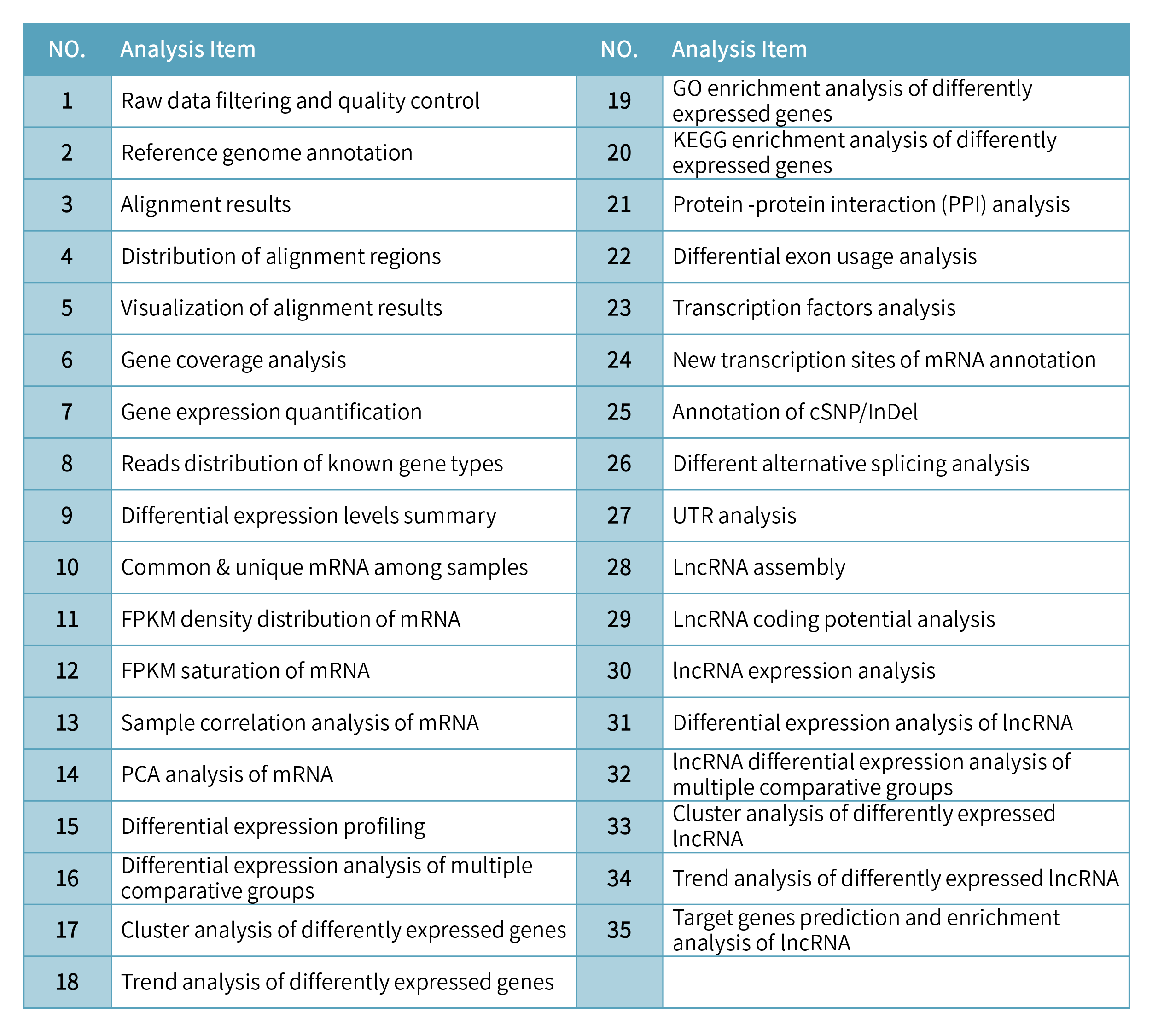 | NO. | Analysis Item | NO. | Analysis Item |
|---|---|---|---|
| 1 | Raw data filtering and quality control | 19 | GO enrichment analysis of differently expressed genes |
| 2 | Reference genome annotation | 20 | KEGG enrichment analysis of differently expressed genes |
| 3 | Alignment results | 21 | Protein -protein interaction (PPI) analysis |
| 4 | Distribution of alignment regions | 22 | Differential exon usage analysis |
| 5 | Visualization of alignment results | 23 | Transcription factors analysis |
| 6 | Gene coverage analysis | 24 | New transcription sites of mRNA annotation |
| 7 | Gene expression quantification | 25 | Annotation of cSNP/InDel |
| 8 | Reads distribution of known gene types | 26 | Different alternative splicing analysis |
| 9 | Differential expression levels summary | 27 | UTR analysis |
| 10 | Common & unique mRNA among samples | 28 | LncRNA assembly |
| 11 | FPKM density distribution of mRNA | 29 | LncRNA coding potential analysis |
| 12 | FPKM saturation of mRNA | 30 | lncRNA expression analysis |
| 13 | Sample correlation analysis of mRNA | 31 | Differential expression analysis of lncRNA |
| 14 | PCA analysis of mRNA | 32 | lncRNA differential expression analysis of multiple comparative groups |
| 15 | Differential expression profiling | 33 | Cluster analysis of differently expressed lncRNA |
| 16 | Differential expression analysis of multiple comparative groups | 34 | Trend analysis of differently expressed lncRNA |
| 17 | Cluster analysis of differently expressed genes | 35 | Target genes prediction and enrichment analysis of lncRNA |
| 18 | Trend analysis of differently expressed genes | | |